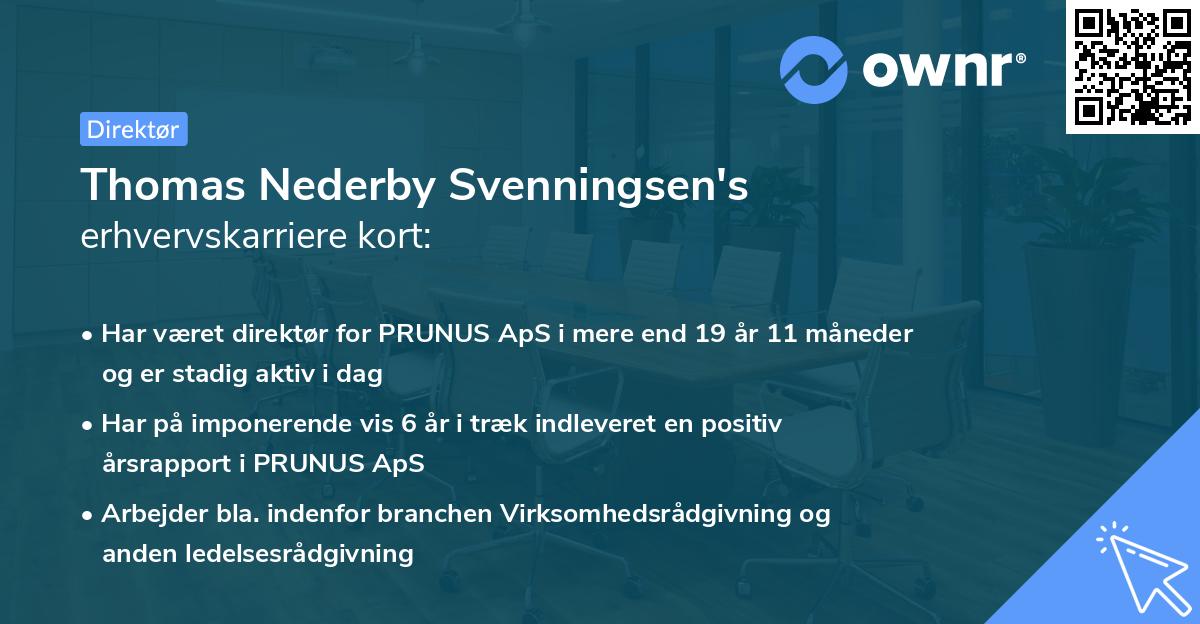 ownr®

Direktør

Thomas Nederby Svenningsen's erhvervskarriere kort:

• Har været direktør for PRUNUS ApS i mere end 19 år 11 måneder og er stadig aktiv i dag

• Har på imponerende vis 6 år i træk indleveret en positiv årsrapport i PRUNUS ApS

• Arbejder bla. indenfor branchen Virksomhedsrådgivning og anden ledelsesrådgivning